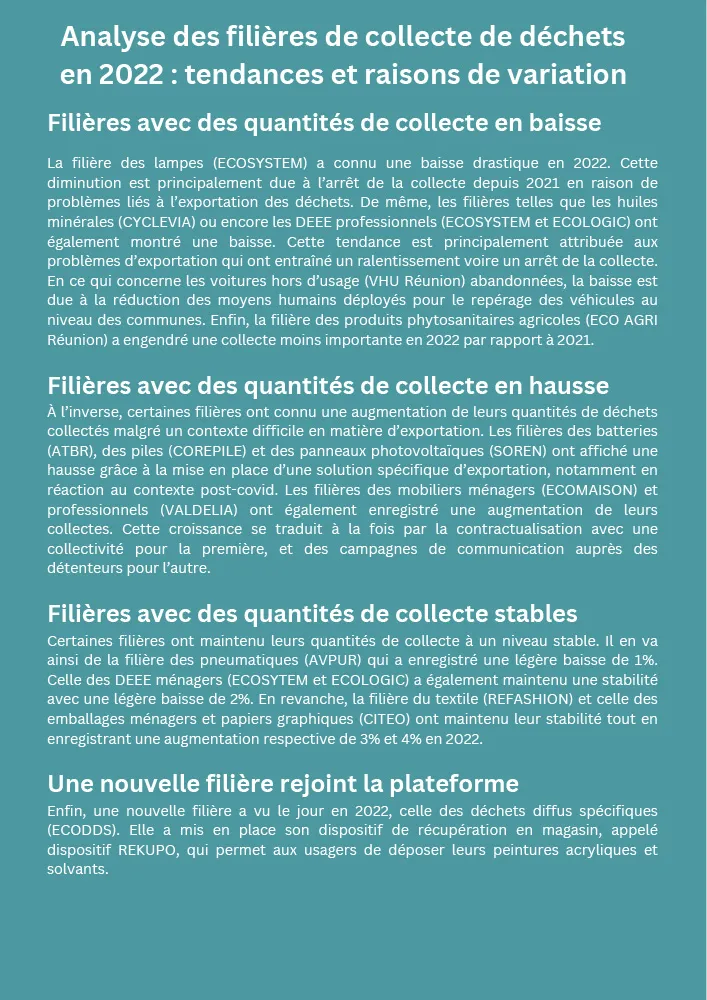 Analyse des filières de collecte de déchets en 2022 : tendances et raisons de variation

Filières avec des quantités de collecte en baisse

La filière des lampes (ECOSYSTEM) a connu une baisse drastique en 2022. Cette diminution est principalement due à l'arrêt de la collecte depuis 2021 en raison de problèmes liés à l'exportation des déchets. De même, les filières telles que les huiles minérales (CYCLEVIA) ou encore les DEEE professionnels (ECOSYSTEM et ECOLOGIC) ont également montré une baisse. Cette tendance est principalement attribuée aux problèmes d'exportation qui ont entraîné un ralentissement voire un arrêt de la collecte. En ce qui concerne les voitures hors d'usage (VHU Réunion) abandonnées, la baisse est due à la réduction des moyens humains déployés pour le repérage des véhicules au niveau des communes. Enfin, la filière des produits phytosanitaires agricoles (ECO AGRI Réunion) a engendré une collecte moins importante en 2022 par rapport à 2021.

Filières avec des quantités de collecte en hausse

À l'inverse, certaines filières ont connu une augmentation de leurs quantités de déchets collectés malgré un contexte difficile en matière d'exportation. Les filières des batteries (ATBR), des piles (COREPILE) et des panneaux photovoltaïques (SOREN) ont affiché une hausse grâce à la mise en place d'une solution spécifique d'exportation, notamment en réaction au contexte post-covid. Les filières des mobiliers ménagers (ECOMAISON) et professionnels (VALDELIA) ont également enregistré une augmentation de leurs collectes. Cette croissance se traduit à la fois par la contractualisation avec une collectivité pour la première, et des campagnes de communication auprès des détenteurs pour l'autre.

Filières avec des quantités de collecte stables

Certaines filières ont maintenu leurs quantités de collecte à un niveau stable. Il en va ainsi de la filière des pneumatiques (AVPUR) qui a enregistré une légère baisse de 1%. Celle des DEEE ménagers (ECOSYTEM et ECOLOGIC) a également maintenu une stabilité avec une légère baisse de 2%. En revanche, la filière du textile (REFASHION) et celle des emballages ménagers et papiers graphiques (CITEO) ont maintenu leur stabilité tout en enregistrant une augmentation respective de 3% et 4% en 2022.

Une nouvelle filière rejoint la plateforme

Enfin, une nouvelle filière a vu le jour en 2022, celle des déchets diffus spécifiques (ECODDS). Elle a mis en place son dispositif de récupération en magasin, appelé dispositif REKUPO, qui permet aux usagers de déposer leurs peintures acryliques et solvants.